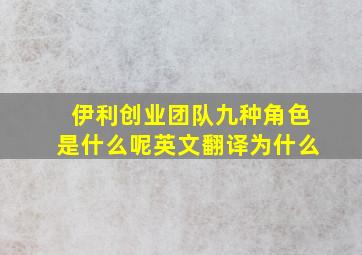 伊利创业团队九种角色是什么呢英文翻译为什么